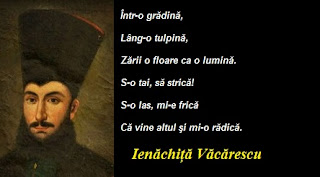 Într-o grădină,

Lâng-o tulpină,

Zării o floare ca o lumină.

S-o tai, să strică!

S-o las, mi-e frică

Că vine altul şi mi-o rădică.

Ienăchiţă Văcărescu